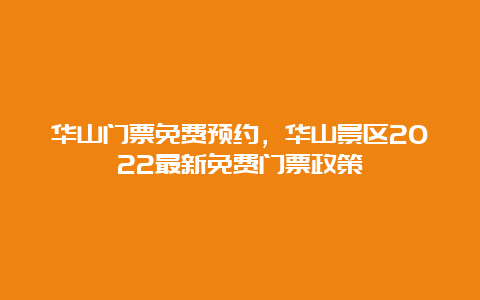 华山门票免费预约，华山景区2022最新免费门票政策